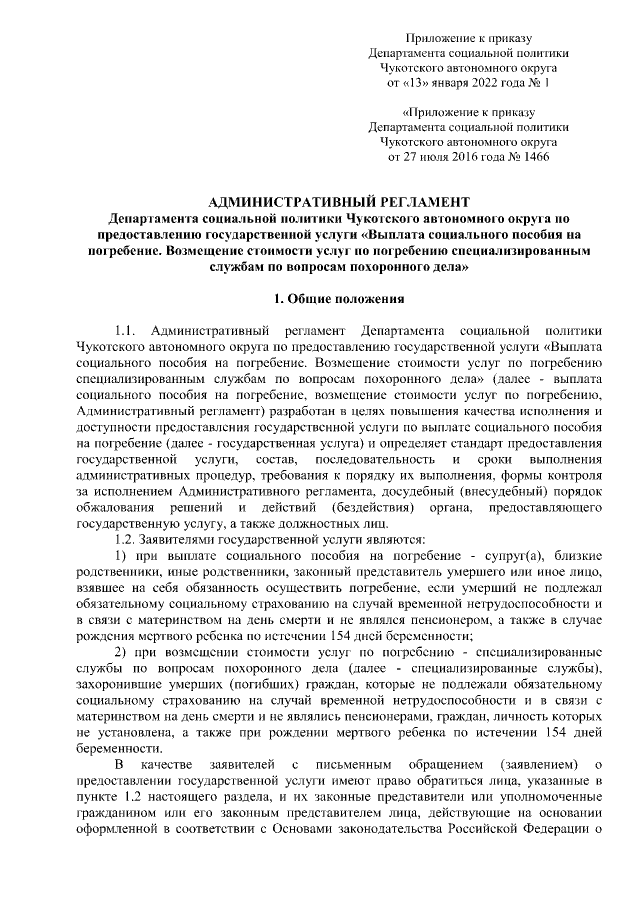 Приложение к приказу
Департамента социальной политики
Чукотского автономного округа
от «13» января 2022 года № 1

«Приложение к приказу
Департамента социальной политики
Чукотского автономного округа
от 27 июля 2016 года № 1466

АДМИНИСТРАТИВНЫЙ РЕГЛАМЕНТ
Департамента социальной политики Чукотского автономного округа по предоставлению государственной услуги «Выплата социального пособия на погребение. Возмещение стоимости услуг по погребению специализированным службам по вопросам похоронного дела»

1. Общие положения

1.1. Административный регламент Департамента социальной политики Чукотского автономного округа по предоставлению государственной услуги «Выплата социального пособия на погребение. Возмещение стоимости услуг по погребению специализированным службам по вопросам похоронного дела» (далее - выплата социального пособия на погребение, возмещение стоимости услуг по погребению, Административный регламент) разработан в целях повышения качества исполнения и доступности предоставления государственной услуги по выплате социального пособия на погребение (далее - государственная услуга) и определяет стандарт предоставления государственной услуги, состав, последовательность и сроки выполнения административных процедур, требования к порядку их выполнения, формы контроля за исполнением Административного регламента, досудебный (внесудебный) порядок обжалования решений и действий (бездействия) органа, предоставляющего государственную услугу, а также должностных лиц.

1.2. Заявителями государственной услуги являются:

1) при выплате социального пособия на погребение - супруг(а), близкие родственники, иные родственники, законный представитель умершего или иное лицо, взявшее на себя обязанность осуществить погребение, если умерший не подлежал обязательному социальному страхованию на случай временной нетрудоспособности и в связи с материнством на день смерти и не являлся пенсионером, а также в случае рождения мертвого ребенка по истечении 154 дней беременности;

2) при возмещении стоимости услуг по погребению - специализированные службы по вопросам похоронного дела (далее - специализированные службы), захоронившие умерших (погибших) граждан, которые не подлежали обязательному социальному страхованию на случай временной нетрудоспособности и в связи с материнством на день смерти и не являлись пенсионерами, граждан, личность которых не установлена, а также при рождении мертвого ребенка по истечении 154 дней беременности.

В качестве заявителей с письменным обращением (заявлением) о предоставлении государственной услуги имеют право обратиться лица, указанные в пункте 1.2 настоящего раздела, и их законные представители или уполномоченные гражданином или его законным представителем лица, действующие на основании оформленной в соответствии с Основами законодательства Российской Федерации о